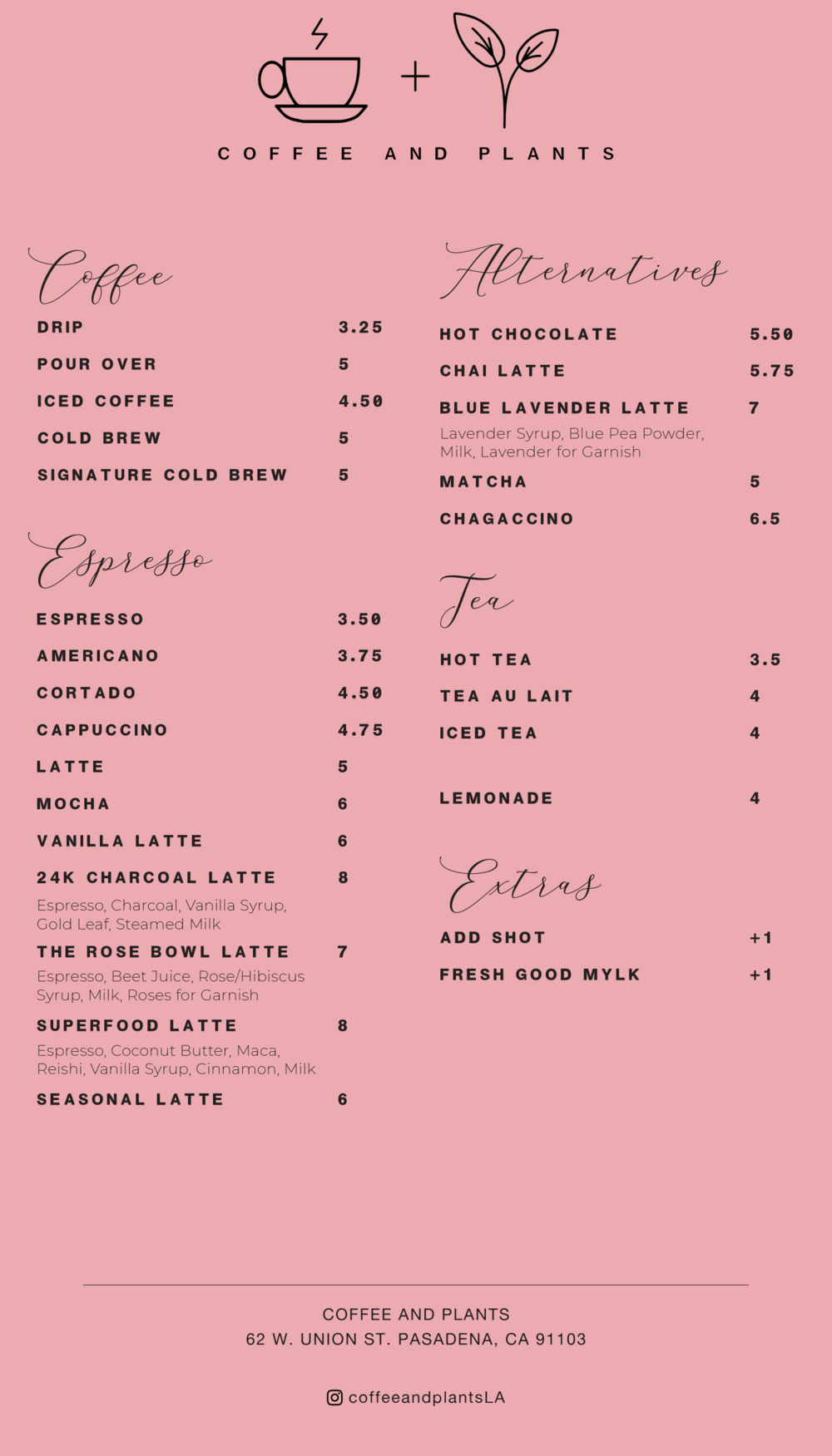 +

COFFEE AND PLANTS

Coffee

DRIP 3.25

POUR OVER 5

ICED COFFEE 4.50

COLD BREW 5

SIGNATURE COLD BREW 5

Espresso

ESPRESSO 3.50

AMERICANO 3.75

CORTADO 4.50

CAPPUCCINO 4.75

LATTE 5

MOCHA 6

VANILLA LATTE 6

24K CHARCOAL LATTE 8
Espresso, Charcoal, Vanilla Syrup, Gold Leaf, Steamed Milk

THE ROSE BOWL LATTE 7
Espresso, Beet Juice, Rose/Hibiscus Syrup, Milk, Roses for Garnish

SUPERFOOD LATTE 8
Espresso, Coconut Butter, Maca, Reishi, Vanilla Syrup, Cinnamon, Milk

SEASONAL LATTE 6

Alternatives

HOT CHOCOLATE 5.50

CHAI LATTE 5.75

BLUE LAVENDER LATTE 7
Lavender Syrup, Blue Pea Powder, Milk, Lavender for Garnish

MATCHA 5

CHAGACCINO 6.5

Tea

HOT TEA 3.5

TEA AU LAIT 4

ICED TEA 4

LEMONADE 4

Extras

ADD SHOT +1

FRESH GOOD MYLK +1

COFFEE AND PLANTS
62 W. UNION ST. PASADENA, CA 91103

coffeeandplantsLA